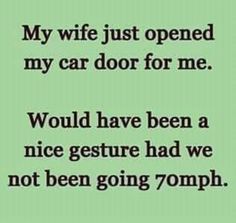 My wife just opened my car door for me.

Would have been a nice gesture had we not been going 70mph.